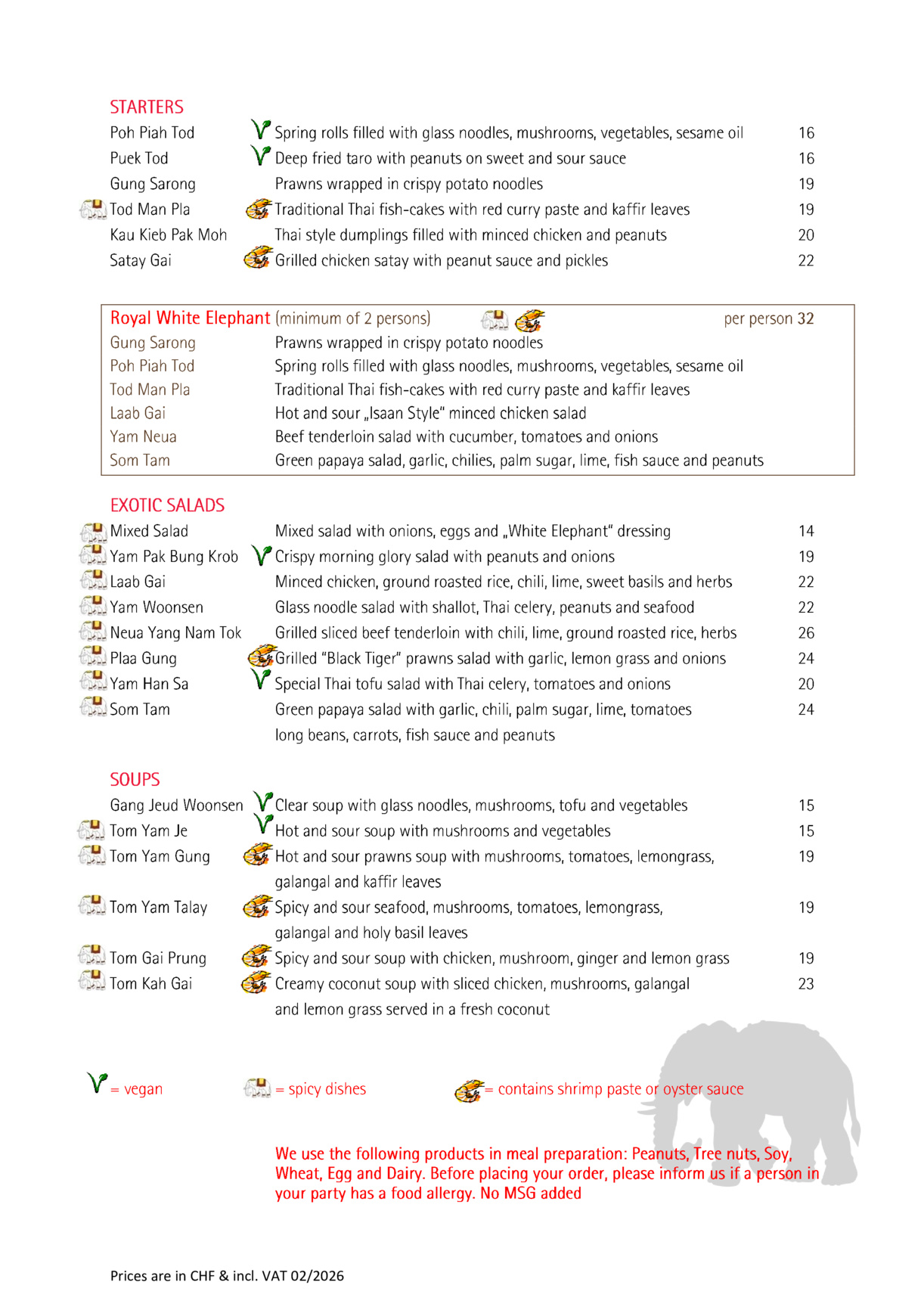 STARTERS

| | | |
|---|---|---|
| Poh Piah Tod | Spring rolls filled with glass noodles, mushrooms, vegetables, sesame oil | 16 |
| Puek Tod | Deep fried taro with peanuts on sweet and sour sauce | 16 |
| Gung Sarong | Prawns wrapped in crispy potato noodles | 19 |
| Tod Man Pla | Traditional Thai fish-cakes with red curry paste and kaffir leaves | 19 |
| Kau Kieb Pak Moh | Thai style dumplings filled with minced chicken and peanuts | 20 |
| Satay Gai | Grilled chicken satay with peanut sauce and pickles | 22 |

Royal White Elephant (minimum of 2 persons) per person 32

| | |
|---|---|
| Gung Sarong | Prawns wrapped in crispy potato noodles |
| Poh Piah Tod | Spring rolls filled with glass noodles, mushrooms, vegetables, sesame oil |
| Tod Man Pla | Traditional Thai fish-cakes with red curry paste and kaffir leaves |
| Laab Gai | Hot and sour „Isaan Style" minced chicken salad |
| Yam Neua | Beef tenderloin salad with cucumber, tomatoes and onions |
| Som Tam | Green papaya salad, garlic, chilies, palm sugar, lime, fish sauce and peanuts |

EXOTIC SALADS

| | | |
|---|---|---|
| Mixed Salad | Mixed salad with onions, eggs and „White Elephant" dressing | 14 |
| Yam Pak Bung Krob | Crispy morning glory salad with peanuts and onions | 19 |
| Laab Gai | Minced chicken, ground roasted rice, chili, lime, sweet basils and herbs | 22 |
| Yam Woonsen | Glass noodle salad with shallot, Thai celery, peanuts and seafood | 22 |
| Neua Yang Nam Tok | Grilled sliced beef tenderloin with chili, lime, ground roasted rice, herbs | 26 |
| Plaa Gung | Grilled "Black Tiger" prawns salad with garlic, lemon grass and onions | 24 |
| Yam Han Sa | Special Thai tofu salad with Thai celery, tomatoes and onions | 20 |
| Som Tam | Green papaya salad with garlic, chili, palm sugar, lime, tomatoes long beans, carrots, fish sauce and peanuts | 24 |

SOUPS

| | | |
|---|---|---|
| Gang Jeud Woonsen | Clear soup with glass noodles, mushrooms, tofu and vegetables | 15 |
| Tom Yam Je | Hot and sour soup with mushrooms and vegetables | 15 |
| Tom Yam Gung | Hot and sour prawns soup with mushrooms, tomatoes, lemongrass, galangal and kaffir leaves | 19 |
| Tom Yam Talay | Spicy and sour seafood, mushrooms, tomatoes, lemongrass, galangal and holy basil leaves | 19 |
| Tom Gai Prung | Spicy and sour soup with chicken, mushroom, ginger and lemon grass | 19 |
| Tom Kah Gai | Creamy coconut soup with sliced chicken, mushrooms, galangal and lemon grass served in a fresh coconut | 23 |

= vegan = spicy dishes = contains shrimp paste or oyster sauce

We use the following products in meal preparation: Peanuts, Tree nuts, Soy, Wheat, Egg and Dairy. Before placing your order, please inform us if a person in your party has a food allergy. No MSG added

Prices are in CHF & incl. VAT 02/2026